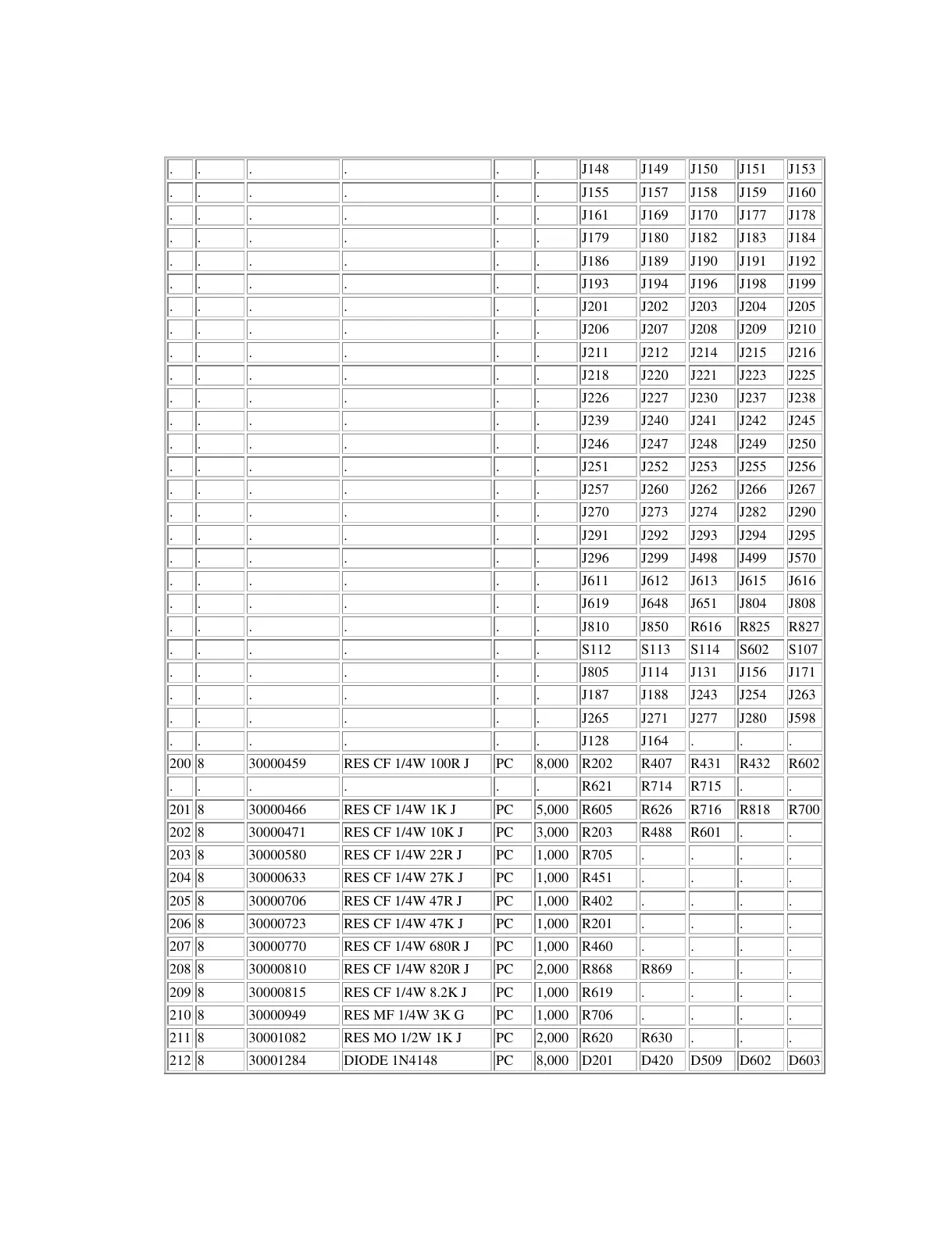 | . | . | . | . | . | . | J148 | J149 | J150 | J151 | J153 |
|---|---|---|---|---|---|---|---|---|---|---|
| . | . | . | . | . | . | J155 | J157 | J158 | J159 | J160 |
| . | . | . | . | . | . | J161 | J169 | J170 | J177 | J178 |
| . | . | . | . | . | . | J179 | J180 | J182 | J183 | J184 |
| . | . | . | . | . | . | J186 | J189 | J190 | J191 | J192 |
| . | . | . | . | . | . | J193 | J194 | J196 | J198 | J199 |
| . | . | . | . | . | . | J201 | J202 | J203 | J204 | J205 |
| . | . | . | . | . | . | J206 | J207 | J208 | J209 | J210 |
| . | . | . | . | . | . | J211 | J212 | J214 | J215 | J216 |
| . | . | . | . | . | . | J218 | J220 | J221 | J223 | J225 |
| . | . | . | . | . | . | J226 | J227 | J230 | J237 | J238 |
| . | . | . | . | . | . | J239 | J240 | J241 | J242 | J245 |
| . | . | . | . | . | . | J246 | J247 | J248 | J249 | J250 |
| . | . | . | . | . | . | J251 | J252 | J253 | J255 | J256 |
| . | . | . | . | . | . | J257 | J260 | J262 | J266 | J267 |
| . | . | . | . | . | . | J270 | J273 | J274 | J282 | J290 |
| . | . | . | . | . | . | J291 | J292 | J293 | J294 | J295 |
| . | . | . | . | . | . | J296 | J299 | J498 | J499 | J570 |
| . | . | . | . | . | . | J611 | J612 | J613 | J615 | J616 |
| . | . | . | . | . | . | J619 | J648 | J651 | J804 | J808 |
| . | . | . | . | . | . | J810 | J850 | R616 | R825 | R827 |
| . | . | . | . | . | . | S112 | S113 | S114 | S602 | S107 |
| . | . | . | . | . | . | J805 | J114 | J131 | J156 | J171 |
| . | . | . | . | . | . | J187 | J188 | J243 | J254 | J263 |
| . | . | . | . | . | . | J265 | J271 | J277 | J280 | J598 |
| . | . | . | . | . | . | J128 | J164 | . | . | . |
| 200 | 8 | 30000459 | RES CF 1/4W 100R J | PC | 8,000 | R202 | R407 | R431 | R432 | R602 |
| . | . | . | . | . | . | R621 | R714 | R715 | . | . |
| 201 | 8 | 30000466 | RES CF 1/4W 1K J | PC | 5,000 | R605 | R626 | R716 | R818 | R700 |
| 202 | 8 | 30000471 | RES CF 1/4W 10K J | PC | 3,000 | R203 | R488 | R601 | . | . |
| 203 | 8 | 30000580 | RES CF 1/4W 22R J | PC | 1,000 | R705 | . | . | . | . |
| 204 | 8 | 30000633 | RES CF 1/4W 27K J | PC | 1,000 | R451 | . | . | . | . |
| 205 | 8 | 30000706 | RES CF 1/4W 47R J | PC | 1,000 | R402 | . | . | . | . |
| 206 | 8 | 30000723 | RES CF 1/4W 47K J | PC | 1,000 | R201 | . | . | . | . |
| 207 | 8 | 30000770 | RES CF 1/4W 680R J | PC | 1,000 | R460 | . | . | . | . |
| 208 | 8 | 30000810 | RES CF 1/4W 820R J | PC | 2,000 | R868 | R869 | . | . | . |
| 209 | 8 | 30000815 | RES CF 1/4W 8.2K J | PC | 1,000 | R619 | . | . | . | . |
| 210 | 8 | 30000949 | RES MF 1/4W 3K G | PC | 1,000 | R706 | . | . | . | . |
| 211 | 8 | 30001082 | RES MO 1/2W 1K J | PC | 2,000 | R620 | R630 | . | . | . |
| 212 | 8 | 30001284 | DIODE 1N4148 | PC | 8,000 | D201 | D420 | D509 | D602 | D603 |